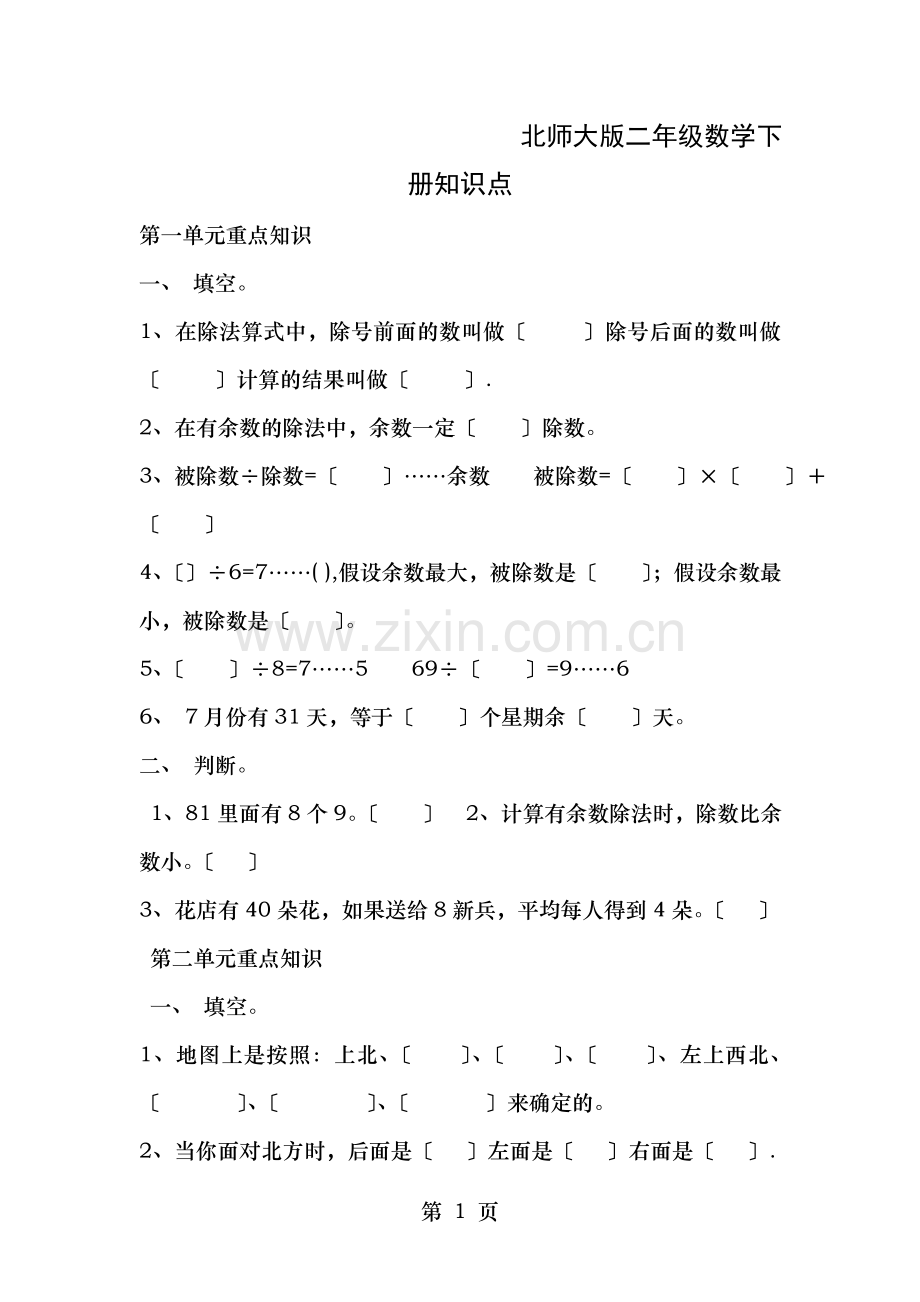 北师大版二年级数学下册知识点

第一单元重点知识

一、 填空。

1、在除法算式中，除号前面的数叫做〔 〕除号后面的数叫做〔 〕计算的结果叫做〔 〕.

2、在有余数的除法中，余数一定〔 〕除数。

3、被除数÷除数=〔 〕……余数 被除数=〔 〕×〔 〕+〔 〕

4、〔〕÷6=7……( ),假设余数最大，被除数是〔 〕；假设余数最小，被除数是〔 〕。

5、〔 〕÷8=7……5 69÷〔 〕=9……6

6、 7月份有31天，等于〔 〕个星期余〔 〕天。

二、 判断。

1、81里面有8个9。〔 〕 2、计算有余数除法时，除数比余数小。〔 〕

3、花店有40朵花，如果送给8新兵，平均每人得到4朵。〔 〕

第二单元重点知识

一、 填空。

1、地图上是按照：上北、〔 〕、〔 〕、〔 〕、左上西北、〔 〕、〔 〕、〔 〕来确定的。

2、当你面对北方时，后面是〔 〕左面是〔 〕右面是〔 〕.

第 1 页

www.zixin.com.cn